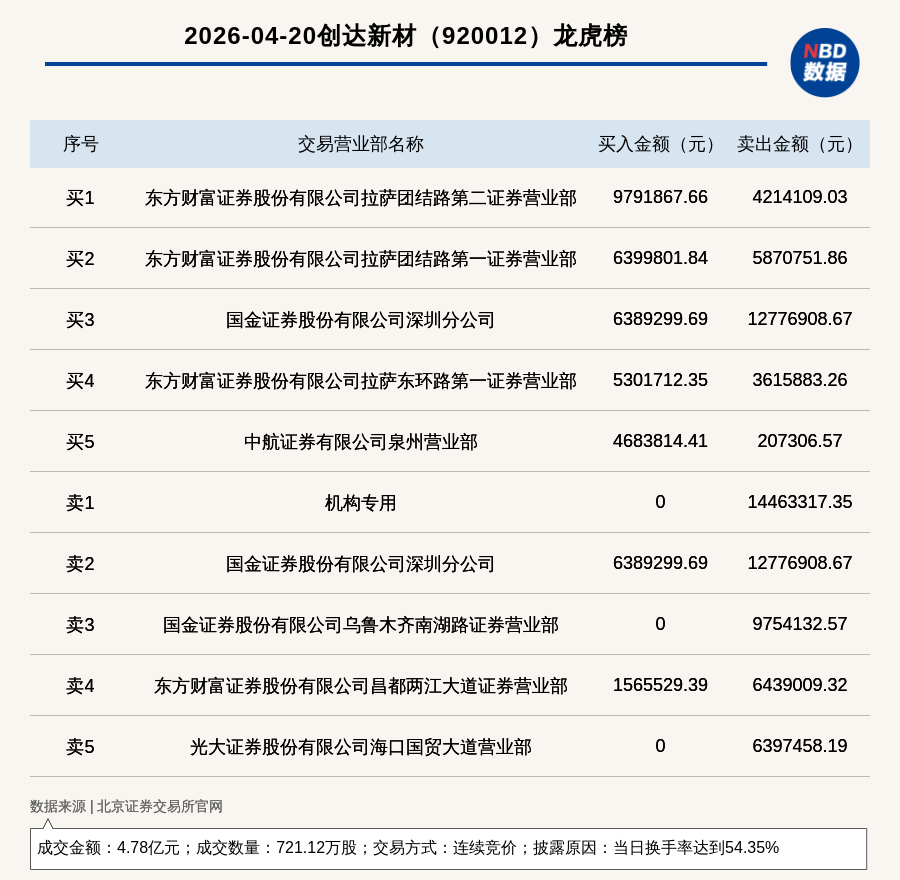 2026-04-20创达新材（920012）龙虎榜

NBD 数据

| 序号 | 交易营业部名称 | 买入金额（元） | 卖出金额（元） |
|---|---|---|---|
| 买1 | 东方财富证券股份有限公司拉萨团结路第二证券营业部 | 9791867.66 | 4214109.03 |
| 买2 | 东方财富证券股份有限公司拉萨团结路第一证券营业部 | 6399801.84 | 5870751.86 |
| 买3 | 国金证券股份有限公司深圳分公司 | 6389299.69 | 12776908.67 |
| 买4 | 东方财富证券股份有限公司拉萨东环路第一证券营业部 | 5301712.35 | 3615883.26 |
| 买5 | 中航证券有限公司泉州营业部 | 4683814.41 | 207306.57 |
| 卖1 | 机构专用 | 0 | 14463317.35 |
| 卖2 | 国金证券股份有限公司深圳分公司 | 6389299.69 | 12776908.67 |
| 卖3 | 国金证券股份有限公司乌鲁木齐南湖路证券营业部 | 0 | 9754132.57 |
| 卖4 | 东方财富证券股份有限公司昌都两江大道证券营业部 | 1565529.39 | 6439009.32 |
| 卖5 | 光大证券股份有限公司海口国贸大道营业部 | 0 | 6397458.19 |

数据来源 | 北京证券交易所官网

成交金额：4.78亿元；成交数量：721.12万股；交易方式：连续竞价；披露原因：当日换手率达到54.35%